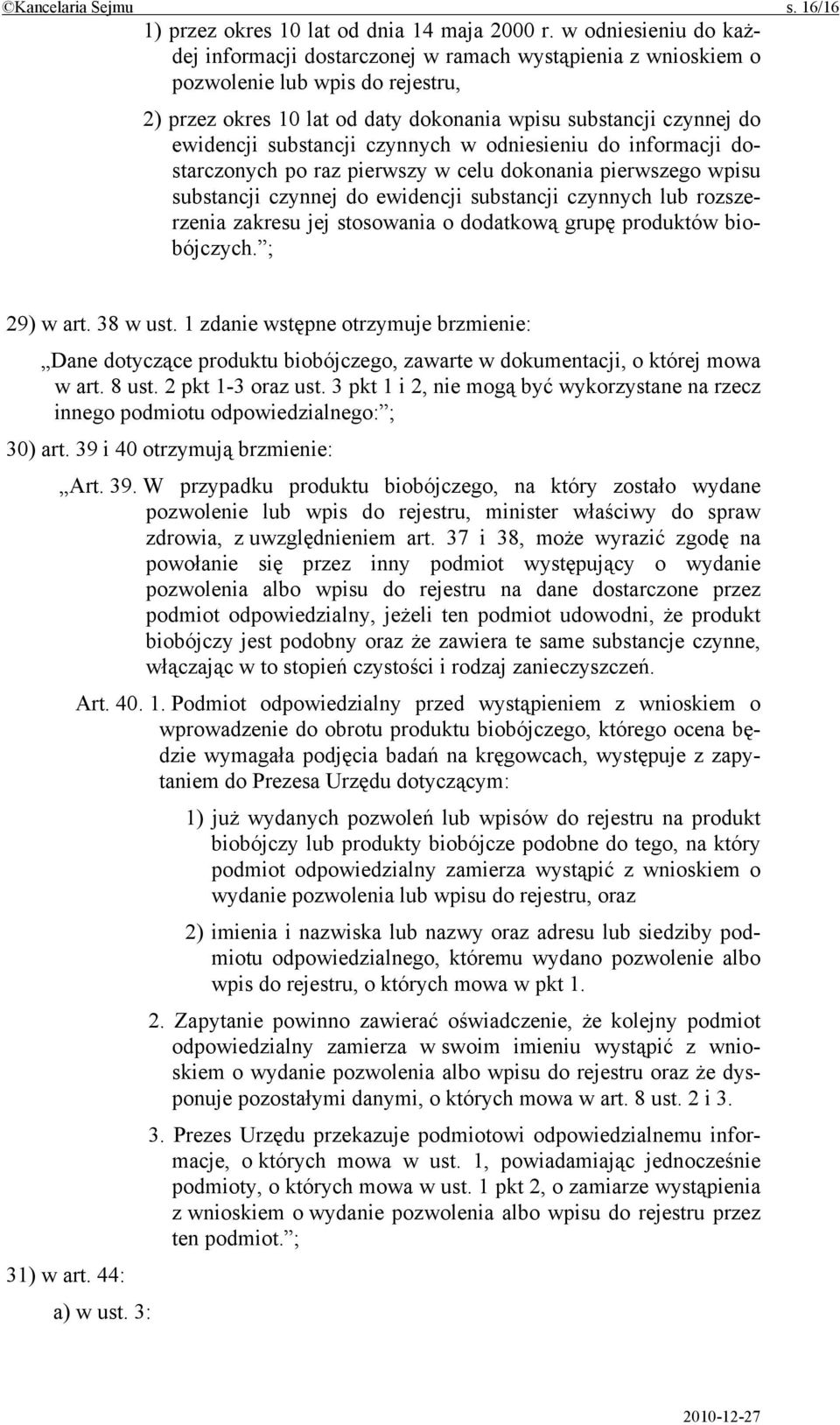 ©Kancelaria Sejmu s. 16/16

1) przez okres 10 lat od dnia 14 maja 2000 r. w odniesieniu do każdej informacji dostarczonej w ramach wystąpienia z wnioskiem o pozwolenie lub wpis do rejestru,

2) przez okres 10 lat od daty dokonania wpisu substancji czynnej do ewidencji substancji czynnych w odniesieniu do informacji dostarczonych po raz pierwszy w celu dokonania pierwszego wpisu substancji czynnej do ewidencji substancji czynnych lub rozszerzenia zakresu jej stosowania o dodatkową grupę produktów biobójczych.”;

29) w art. 38 w ust. 1 zdanie wstępne otrzymuje brzmienie:

„Dane dotyczące produktu biobójczego, zawarte w dokumentacji, o której mowa w art. 8 ust. 2 pkt 1-3 oraz ust. 3 pkt 1 i 2, nie mogą być wykorzystane na rzecz innego podmiotu odpowiedzialnego:”;

30) art. 39 i 40 otrzymują brzmienie:

„Art. 39. W przypadku produktu biobójczego, na który zostało wydane pozwolenie lub wpis do rejestru, minister właściwy do spraw zdrowia, z uwzględnieniem art. 37 i 38, może wyrazić zgodę na powołanie się przez inny podmiot występujący o wydanie pozwolenia albo wpisu do rejestru na dane dostarczone przez podmiot odpowiedzialny, jeżeli ten podmiot udowodni, że produkt biobójczy jest podobny oraz że zawiera te same substancje czynne, włączając w to stopień czystości i rodzaj zanieczyszczeń.

Art. 40. 1. Podmiot odpowiedzialny przed wystąpieniem z wnioskiem o wprowadzenie do obrotu produktu biobójczego, którego ocena będzie wymagała podjęcia badań na kręgowcach, występuje z zapytaniem do Prezesa Urzędu dotyczącym:

1) już wydanych pozwoleń lub wpisów do rejestru na produkt biobójczy lub produkty biobójcze podobne do tego, na który podmiot odpowiedzialny zamierza wystąpić z wnioskiem o wydanie pozwolenia lub wpisu do rejestru, oraz

2) imienia i nazwiska lub nazwy oraz adresu lub siedziby podmiotu odpowiedzialnego, któremu wydano pozwolenie albo wpis do rejestru, o których mowa w pkt 1.

2. Zapytanie powinno zawierać oświadczenie, że kolejny podmiot odpowiedzialny zamierza w swoim imieniu wystąpić z wnioskiem o wydanie pozwolenia albo wpisu do rejestru oraz że dysponuje pozostałymi danymi, o których mowa w art. 8 ust. 2 i 3.

3. Prezes Urzędu przekazuje podmiotowi odpowiedzialnemu informacje, o których mowa w ust. 1, powiadamiając jednocześnie podmioty, o których mowa w ust. 1 pkt 2, o zamiarze wystąpienia z wnioskiem o wydanie pozwolenia albo wpisu do rejestru przez ten podmiot.”;

31) w art. 44:

a) w ust. 3:

2010-12-27